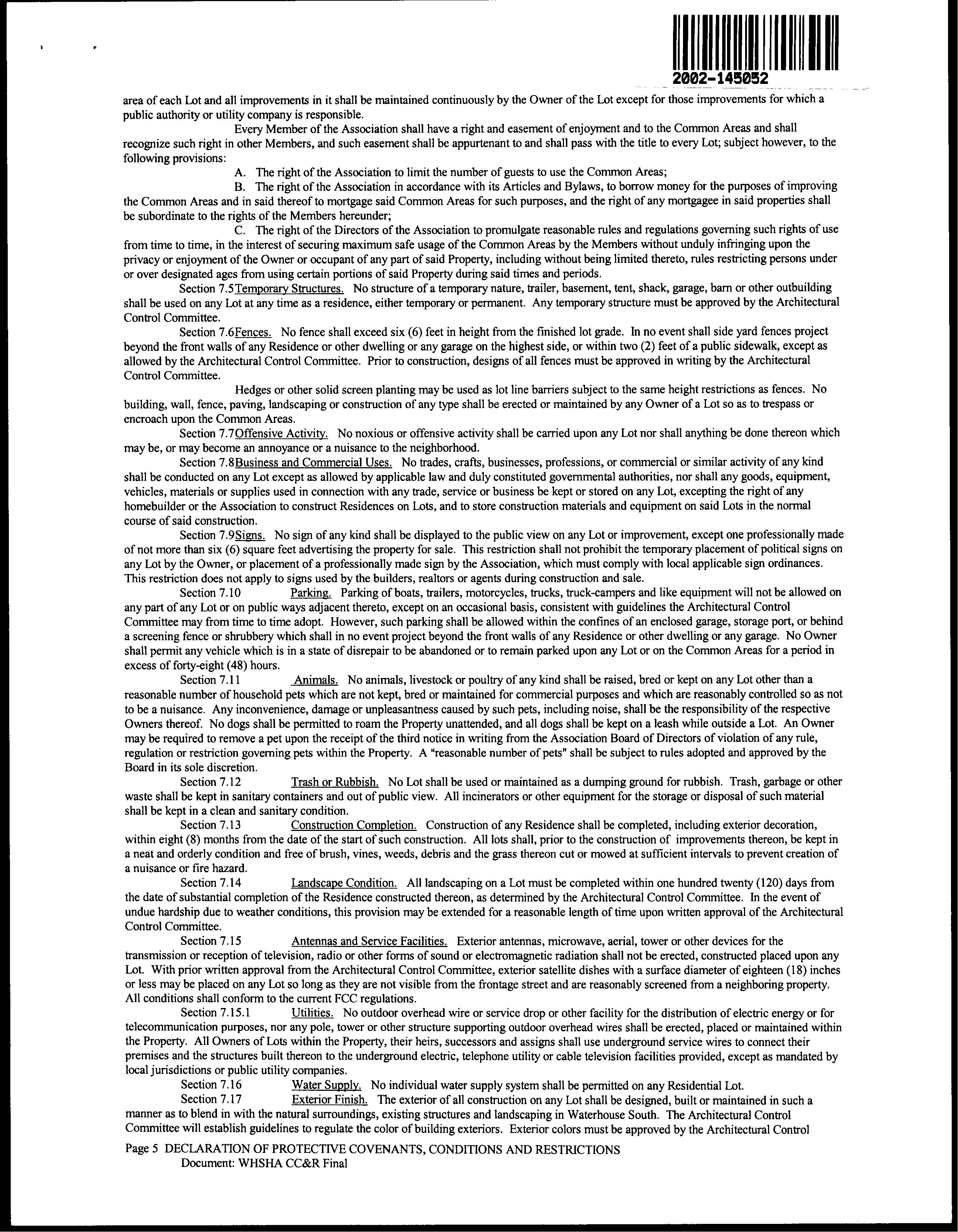 2002-145052

area of each Lot and all improvements in it shall be maintained continuously by the Owner of the Lot except for those improvements for which a public authority or utility company is responsible.

Every Member of the Association shall have a right and easement of enjoyment and to the Common Areas and shall recognize such right in other Members, and such easement shall be appurtenant to and shall pass with the title to every Lot; subject however, to the following provisions:

A. The right of the Association to limit the number of guests to use the Common Areas;

B. The right of the Association in accordance with its Articles and Bylaws, to borrow money for the purposes of improving the Common Areas and in said thereof to mortgage said Common Areas for such purposes, and the right of any mortgagee in said properties shall be subordinate to the rights of the Members hereunder;

C. The right of the Directors of the Association to promulgate reasonable rules and regulations governing such rights of use from time to time, in the interest of securing maximum safe usage of the Common Areas by the Members without unduly infringing upon the privacy or enjoyment of the Owner or occupant of any part of said Property, including without being limited thereto, rules restricting persons under or over designated ages from using certain portions of said Property during said times and periods.

Section 7.5Temporary Structures. No structure of a temporary nature, trailer, basement, tent, shack, garage, barn or other outbuilding shall be used on any Lot at any time as a residence, either temporary or permanent. Any temporary structure must be approved by the Architectural Control Committee.

Section 7.6Fences. No fence shall exceed six (6) feet in height from the finished lot grade. In no event shall side yard fences project beyond the front walls of any Residence or other dwelling or any garage on the highest side, or within two (2) feet of a public sidewalk, except as allowed by the Architectural Control Committee. Prior to construction, designs of all fences must be approved in writing by the Architectural Control Committee.

Hedges or other solid screen planting may be used as lot line barriers subject to the same height restrictions as fences. No building, wall, fence, paving, landscaping or construction of any type shall be erected or maintained by any Owner of a Lot so as to trespass or encroach upon the Common Areas.

Section 7.7Offensive Activity. No noxious or offensive activity shall be carried upon any Lot nor shall anything be done thereon which may be, or may become an annoyance or a nuisance to the neighborhood.

Section 7.8Business and Commercial Uses. No trades, crafts, businesses, professions, or commercial or similar activity of any kind shall be conducted on any Lot except as allowed by applicable law and duly constituted governmental authorities, nor shall any goods, equipment, vehicles, materials or supplies used in connection with any trade, service or business be kept or stored on any Lot, excepting the right of any homebuilder or the Association to construct Residences on Lots, and to store construction materials and equipment on said Lots in the normal course of said construction.

Section 7.9Signs. No sign of any kind shall be displayed to the public view on any Lot or improvement, except one professionally made of not more than six (6) square feet advertising the property for sale. This restriction shall not prohibit the temporary placement of political signs on any Lot by the Owner, or placement of a professionally made sign by the Association, which must comply with local applicable sign ordinances. This restriction does not apply to signs used by the builders, realtors or agents during construction and sale.

Section 7.10 Parking. Parking of boats, trailers, motorcycles, trucks, truck-campers and like equipment will not be allowed on any part of any Lot or on public ways adjacent thereto, except on an occasional basis, consistent with guidelines the Architectural Control Committee may from time to time adopt. However, such parking shall be allowed within the confines of an enclosed garage, storage port, or behind a screening fence or shrubbery which shall in no event project beyond the front walls of any Residence or other dwelling or any garage. No Owner shall permit any vehicle which is in a state of disrepair to be abandoned or to remain parked upon any Lot or on the Common Areas for a period in excess of forty-eight (48) hours.

Section 7.11 Animals. No animals, livestock or poultry of any kind shall be raised, bred or kept on any Lot other than a reasonable number of household pets which are not kept, bred or maintained for commercial purposes and which are reasonably controlled so as not to be a nuisance. Any inconvenience, damage or unpleasantness caused by such pets, including noise, shall be the responsibility of the respective Owners thereof. No dogs shall be permitted to roam the Property unattended, and all dogs shall be kept on a leash while outside a Lot. An Owner may be required to remove a pet upon the receipt of the third notice in writing from the Association Board of Directors of violation of any rule, regulation or restriction governing pets within the Property. A "reasonable number of pets" shall be subject to rules adopted and approved by the Board in its sole discretion.

Section 7.12 Trash or Rubbish. No Lot shall be used or maintained as a dumping ground for rubbish. Trash, garbage or other waste shall be kept in sanitary containers and out of public view. All incinerators or other equipment for the storage or disposal of such material shall be kept in a clean and sanitary condition.

Section 7.13 Construction Completion. Construction of any Residence shall be completed, including exterior decoration, within eight (8) months from the date of the start of such construction. All lots shall, prior to the construction of improvements thereon, be kept in a neat and orderly condition and free of brush, vines, weeds, debris and the grass thereon cut or mowed at sufficient intervals to prevent creation of a nuisance or fire hazard.

Section 7.14 Landscape Condition. All landscaping on a Lot must be completed within one hundred twenty (120) days from the date of substantial completion of the Residence constructed thereon, as determined by the Architectural Control Committee. In the event of undue hardship due to weather conditions, this provision may be extended for a reasonable length of time upon written approval of the Architectural Control Committee.

Section 7.15 Antennas and Service Facilities. Exterior antennas, microwave, aerial, tower or other devices for the transmission or reception of television, radio or other forms of sound or electromagnetic radiation shall not be erected, constructed placed upon any Lot. With prior written approval from the Architectural Control Committee, exterior satellite dishes with a surface diameter of eighteen (18) inches or less may be placed on any Lot so long as they are not visible from the frontage street and are reasonably screened from a neighboring property. All conditions shall conform to the current FCC regulations.

Section 7.15.1 Utilities. No outdoor overhead wire or service drop or other facility for the distribution of electric energy or for telecommunication purposes, nor any pole, tower or other structure supporting outdoor overhead wires shall be erected, placed or maintained within the Property. All Owners of Lots within the Property, their heirs, successors and assigns shall use underground service wires to connect their premises and the structures built thereon to the underground electric, telephone utility or cable television facilities provided, except as mandated by local jurisdictions or public utility companies.

Section 7.16 Water Supply. No individual water supply system shall be permitted on any Residential Lot.

Section 7.17 Exterior Finish. The exterior of all construction on any Lot shall be designed, built or maintained in such a manner as to blend in with the natural surroundings, existing structures and landscaping in Waterhouse South. The Architectural Control Committee will establish guidelines to regulate the color of building exteriors. Exterior colors must be approved by the Architectural Control

Page 5 DECLARATION OF PROTECTIVE COVENANTS, CONDITIONS AND RESTRICTIONS
Document: WHSHA CC&R Final